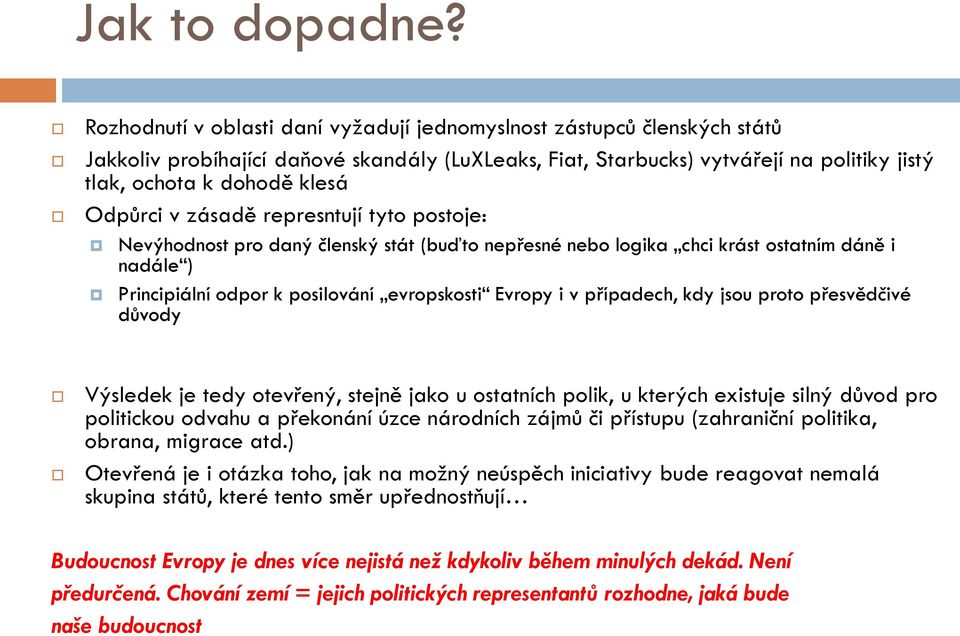 Jak to dopadne?

Rozhodnutí v oblasti daní vyžadují jednomyslnost zástupců členských států

Jakkoliv probíhající daňové skandály (LuXLeaks, Fiat, Starbucks) vytvářejí na politiky jistý tlak, ochota k dohodě klesá

Odpůrci v zásadě represntují tyto postoje:

Nevýhodnost pro daný členský stát (buďto nepřesné nebo logika „chci krást ostatním dáně i nadále“)

Principiální odpor k posilování „evropskosti“ Evropy i v případech, kdy jsou proto přesvědčivé důvody

Výsledek je tedy otevřený, stejně jako u ostatních polik, u kterých existuje silný důvod pro politickou odvahu a překonání úzce národních zájmů či přístupu (zahraniční politika, obrana, migrace atd.)

Otevřená je i otázka toho, jak na možný neúspěch iniciativy bude reagovat nemalá skupina států, které tento směr upřednostňují…

Budoucnost Evropy je dnes více nejistá než kdykoliv během minulých dekád. Není předurčená. Chování zemí = jejich politických representantů rozhodne, jaká bude naše budoucnost